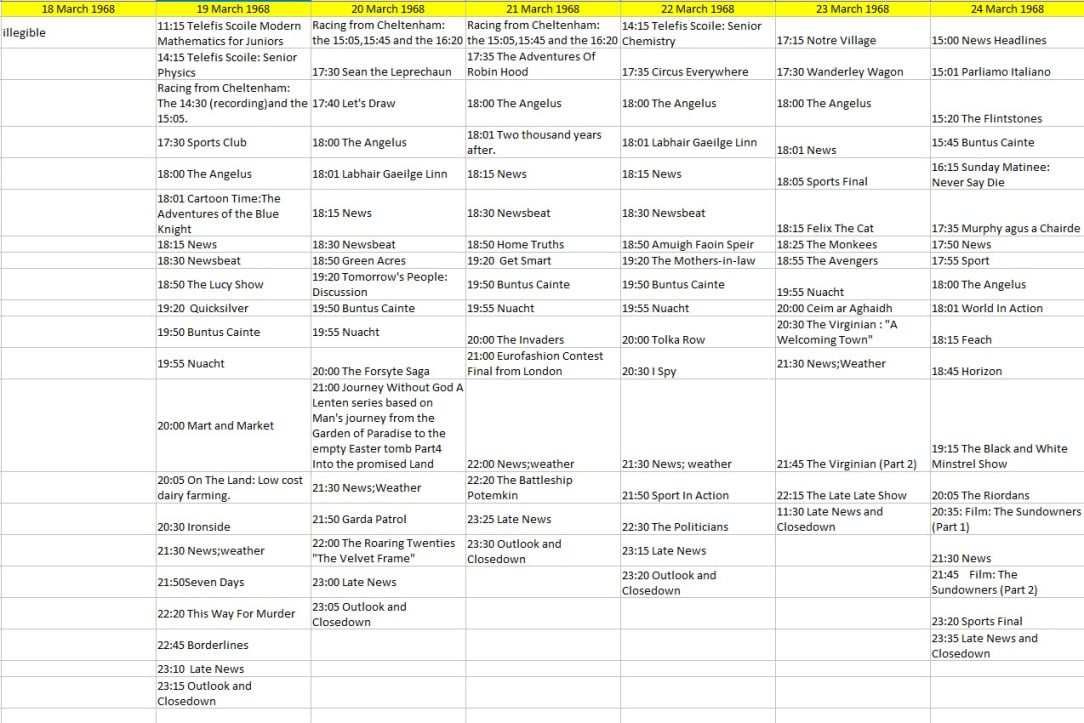 | 18 March 1968 | 19 March 1968 | 20 March 1968 | 21 March 1968 | 22 March 1968 | 23 March 1968 | 24 March 1968 |
|---|---|---|---|---|---|---|
| illegible | 11:15 Telefis Scoile Modern Mathematics for Juniors | Racing from Cheltenham: the 15:05,15:45 and the 16:20 | Racing from Cheltenham: the 15:05,15:45 and the 16:20 | 14:15 Telefis Scoile: Senior Chemistry | 17:15 Notre Village | 15:00 News Headlines |
| | 14:15 Telefis Scoile: Senior Physics | 17:30 Sean the Leprechaun | 17:35 The Adventures Of Robin Hood | 17:35 Circus Everywhere | 17:30 Wanderley Wagon | 15:01 Parliamo Italiano |
| | Racing from Cheltenham: The 14:30 (recording)and the 15:05. | 17:40 Let's Draw | 18:00 The Angelus | 18:00 The Angelus | 18:00 The Angelus | 15:20 The Flintstones |
| | 17:30 Sports Club | 18:00 The Angelus | 18:01 Two thousand years after. | 18:01 Labhair Gaeilge Linn | 18:01 News | 15:45 Buntus Cainte |
| | 18:00 The Angelus | 18:01 Labhair Gaeilge Linn | 18:15 News | 18:15 News | 18:05 Sports Final | 16:15 Sunday Matinee: Never Say Die |
| | 18:01 Cartoon Time:The Adventures of the Blue Knight | 18:15 News | 18:30 Newsbeat | 18:30 Newsbeat | 18:15 Felix The Cat | 17:35 Murphy agus a Chairde |
| | 18:15 News | 18:30 Newsbeat | 18:50 Home Truths | 18:50 Amuigh Faoin Speir | 18:25 The Monkees | 17:50 News |
| | 18:30 Newsbeat | 18:50 Green Acres | 19:20 Get Smart | 19:20 The Mothers-in-law | 18:55 The Avengers | 17:55 Sport |
| | 18:50 The Lucy Show | 19:20 Tomorrow's People: Discussion | 19:50 Buntus Cainte | 19:50 Buntus Cainte | 19:55 Nuacht | 18:00 The Angelus |
| | 19:20 Quicksilver | 19:50 Buntus Cainte | 19:55 Nuacht | 19:55 Nuacht | 20:00 Ceim ar Aghaidh | 18:01 World In Action |
| | 19:50 Buntus Cainte | 19:55 Nuacht | 20:00 The Invaders | 20:00 Tolka Row | 20:30 The Virginian : "A Welcoming Town" | 18:15 Feach |
| | 19:55 Nuacht | 20:00 The Forsyte Saga | 21:00 Eurofashion Contest Final from London | 20:30 I Spy | 21:30 News;Weather | 18:45 Horizon |
| | 20:00 Mart and Market | 21:00 Journey Without God A Lenten series based on Man's journey from the Garden of Paradise to the empty Easter tomb Part4 Into the promised Land | 22:00 News;weather | 21:30 News; weather | 21:45 The Virginian (Part 2) | 19:15 The Black and White Minstrel Show |
| | 20:05 On The Land: Low cost dairy farming. | 21:30 News;Weather | 22:20 The Battleship Potemkin | 21:50 Sport In Action | 22:15 The Late Late Show | 20:05 The Riordans |
| | 20:30 Ironside | 21:50 Garda Patrol | 23:25 Late News | 22:30 The Politicians | 11:30 Late News and Closedown | 20:35: Film: The Sundowners (Part 1) |
| | 21:30 News;weather | 22:00 The Roaring Twenties "The Velvet Frame" | 23:30 Outlook and Closedown | 23:15 Late News | | 21:30 News |
| | 21:50Seven Days | 23:00 Late News | | 23:20 Outlook and Closedown | | 21:45 Film: The Sundowners (Part 2) |
| | 22:20 This Way For Murder | 23:05 Outlook and Closedown | | | | 23:20 Sports Final |
| | 22:45 Borderlines | | | | | 23:35 Late News and Closedown |
| | 23:10 Late News | | | | | |
| | 23:15 Outlook and Closedown | | | | | |